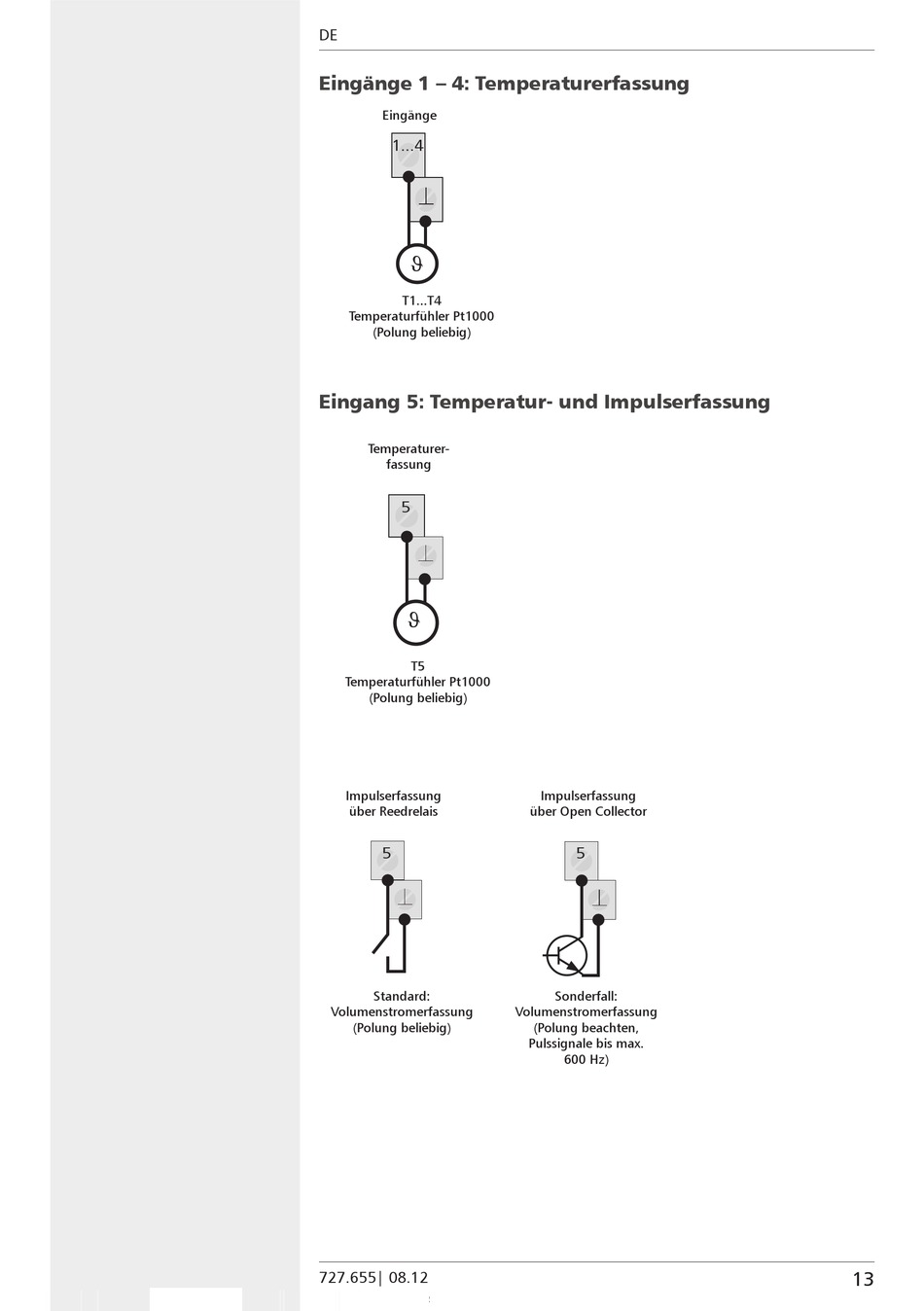 DE

Eingänge 1 – 4: Temperaturerfassung

Eingänge

1...4

⊥

ϑ

T1...T4
Temperaturfühler Pt1000
(Polung beliebig)

Eingang 5: Temperatur- und Impulserfassung

Temperaturerfassung

5

⊥

ϑ

T5
Temperaturfühler Pt1000
(Polung beliebig)

Impulserfassung
über Reedrelais

5

⊥

Standard:
Volumenstromerfassung
(Polung beliebig)

Impulserfassung
über Open Collector

5

⊥

Sonderfall:
Volumenstromerfassung
(Polung beachten,
Pulssignale bis max.
600 Hz)

727.655| 08.12

13